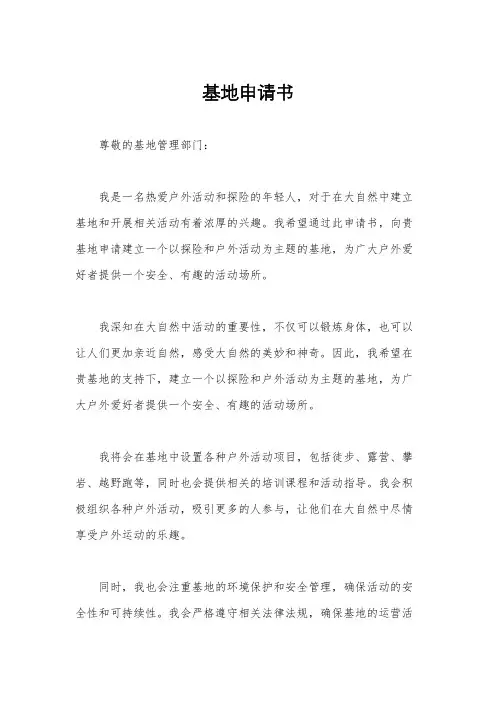 基地申请书

尊敬的基地管理部门：

我是一名热爱户外活动和探险的年轻人，对于在大自然中建立基地和开展相关活动有着浓厚的兴趣。我希望通过此申请书，向贵基地申请建立一个以探险和户外活动为主题的基地，为广大户外爱好者提供一个安全、有趣的活动场所。

我深知在大自然中活动的重要性，不仅可以锻炼身体，也可以让人们更加亲近自然，感受大自然的美妙和神奇。因此，我希望在贵基地的支持下，建立一个以探险和户外活动为主题的基地，为广大户外爱好者提供一个安全、有趣的活动场所。

我将会在基地中设置各种户外活动项目，包括徒步、露营、攀岩、越野跑等，同时也会提供相关的培训课程和活动指导。我会积极组织各种户外活动，吸引更多的人参与，让他们在大自然中尽情享受户外运动的乐趣。

同时，我也会注重基地的环境保护和安全管理，确保活动的安全性和可持续性。我会严格遵守相关法律法规，确保基地的运营活